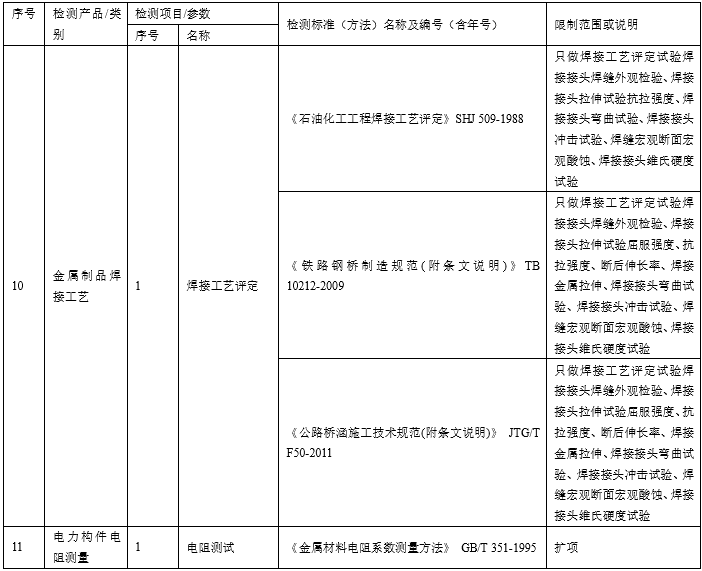 | 序号 | 检测产品/类别 | 检测项目/参数 序号 | 检测项目/参数 名称 | 检测标准（方法）名称及编号（含年号） | 限制范围或说明 |
|---|---|---|---|---|---|
| 10 | 金属制品焊接工艺 | 1 | 焊接工艺评定 | 《石油化工工程焊接工艺评定》SHJ 509-1988 | 只做焊接工艺评定试验焊接接头焊缝外观检验、焊接接头拉伸试验抗拉强度、焊接接头弯曲试验、焊接接头冲击试验、焊缝宏观断面宏观酸蚀、焊接接头维氏硬度试验 |
| | | | | 《铁路钢桥制造规范(附条文说明)》 TB 10212-2009 | 只做焊接工艺评定试验焊接接头焊缝外观检验、焊接接头拉伸试验屈服强度、抗拉强度、断后伸长率、焊接金属拉伸、焊接接头弯曲试验、焊接接头冲击试验、焊缝宏观断面宏观酸蚀、焊接接头维氏硬度试验 |
| | | | | 《公路桥涵施工技术规范(附条文说明)》 JTG/T F50-2011 | 只做焊接工艺评定试验焊接接头焊缝外观检验、焊接接头拉伸试验屈服强度、抗拉强度、断后伸长率、焊接金属拉伸、焊接接头弯曲试验、焊接接头冲击试验、焊缝宏观断面宏观酸蚀、焊接接头维氏硬度试验 |
| 11 | 电力构件电阻测量 | 1 | 电阻测试 | 《金属材料电阻系数测量方法》 GB/T 351-1995 | 扩项 |